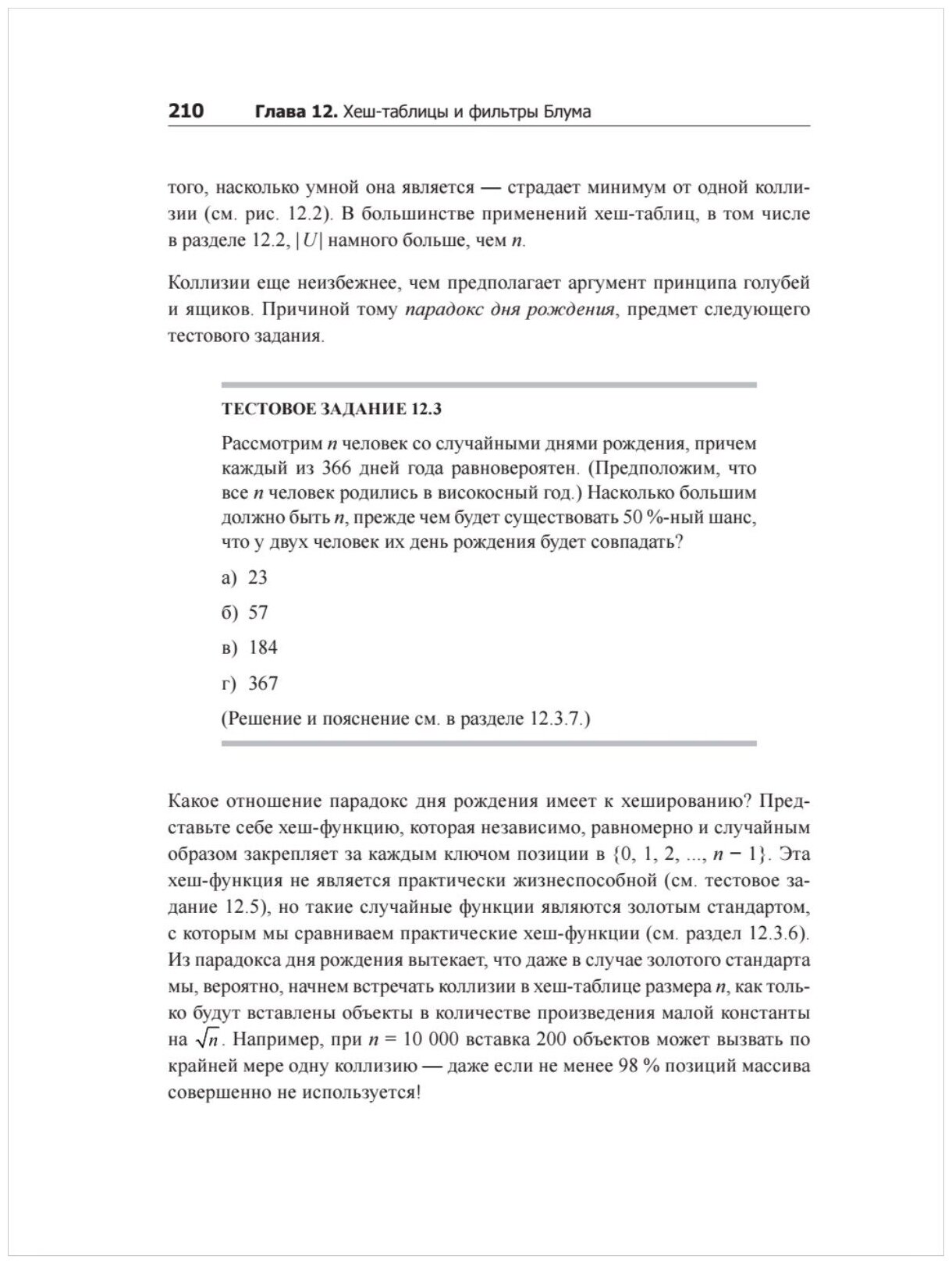 210 Глава 12. Хеш-таблицы и фильтры Блума

того, насколько умной она является — страдает минимум от одной коллизии (см. рис. 12.2). В большинстве применений хеш-таблиц, в том числе в разделе 12.2, $|U|$ намного больше, чем $n$.

Коллизии еще неизбежнее, чем предполагает аргумент принципа голубей и ящиков. Причиной тому парадокс дня рождения, предмет следующего тестового задания.

ТЕСТОВОЕ ЗАДАНИЕ 12.3

Рассмотрим $n$ человек со случайными днями рождения, причем каждый из 366 дней года равновероятен. (Предположим, что все $n$ человек родились в високосный год.) Насколько большим должно быть $n$, прежде чем будет существовать 50 %-ный шанс, что у двух человек их день рождения будет совпадать?

а) 23

б) 57

в) 184

г) 367

(Решение и пояснение см. в разделе 12.3.7.)

Какое отношение парадокс дня рождения имеет к хешированию? Представьте себе хеш-функцию, которая независимо, равномерно и случайным образом закрепляет за каждым ключом позиции в $\{0, 1, 2, ..., n - 1\}$. Эта хеш-функция не является практически жизнеспособной (см. тестовое задание 12.5), но такие случайные функции являются золотым стандартом, с которым мы сравниваем практические хеш-функции (см. раздел 12.3.6). Из парадокса дня рождения вытекает, что даже в случае золотого стандарта мы, вероятно, начнем встречать коллизии в хеш-таблице размера $n$, как только будут вставлены объекты в количестве произведения малой константы на $\sqrt{n}$. Например, при $n = 10\,000$ вставка 200 объектов может вызвать по крайней мере одну коллизию — даже если не менее 98 % позиций массива совершенно не используется!